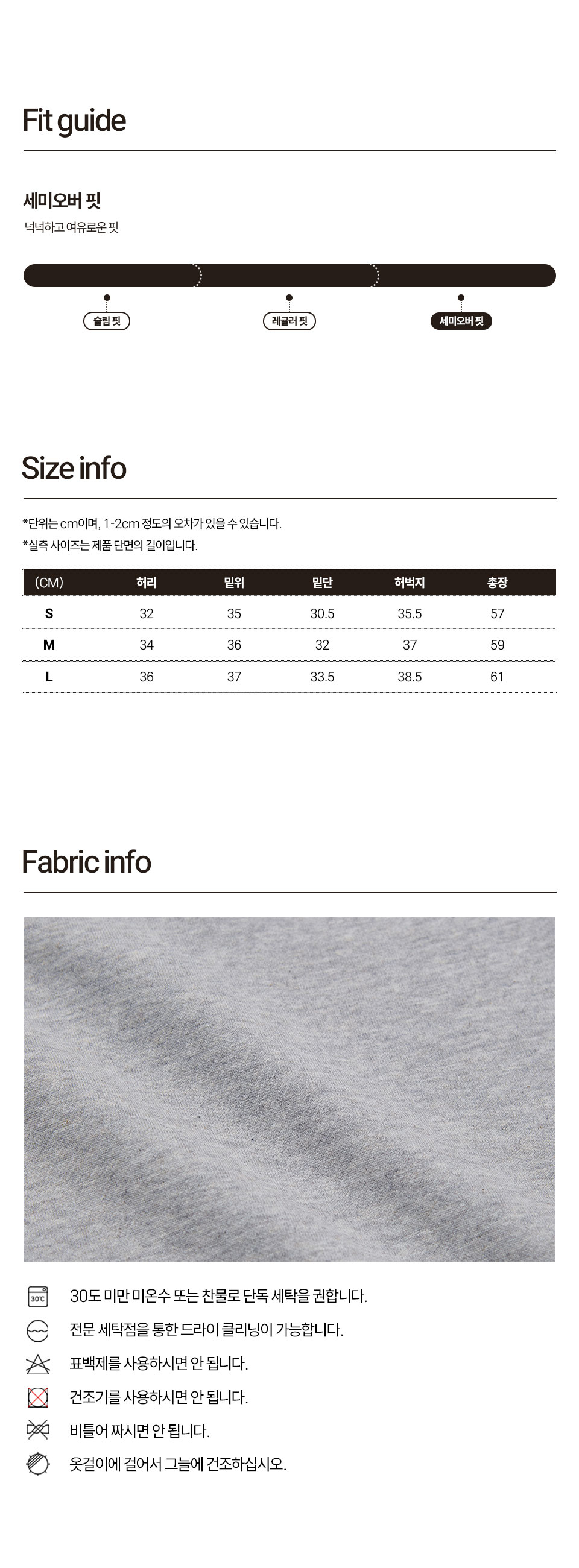 Fit guide

세미오버 핏

넉넉하고 여유로운 핏

슬림 핏

레귤러 핏

세미오버 핏

Size info

*단위는 cm이며, 1-2cm 정도의 오차가 있을 수 있습니다.
*실측 사이즈는 제품 단면의 길이입니다.

| (CM) | 허리 | 밑위 | 밑단 | 허벅지 | 총장 |
|---|---|---|---|---|---|
| S | 32 | 35 | 30.5 | 35.5 | 57 |
| M | 34 | 36 | 32 | 37 | 59 |
| L | 36 | 37 | 33.5 | 38.5 | 61 |

Fabric info

30℃

30도 미만 미온수 또는 찬물로 단독 세탁을 권합니다.

전문 세탁점을 통한 드라이 클리닝이 가능합니다.

표백제를 사용하시면 안 됩니다.

건조기를 사용하시면 안 됩니다.

비틀어 짜시면 안 됩니다.

옷걸이에 걸어서 그늘에 건조하십시오.